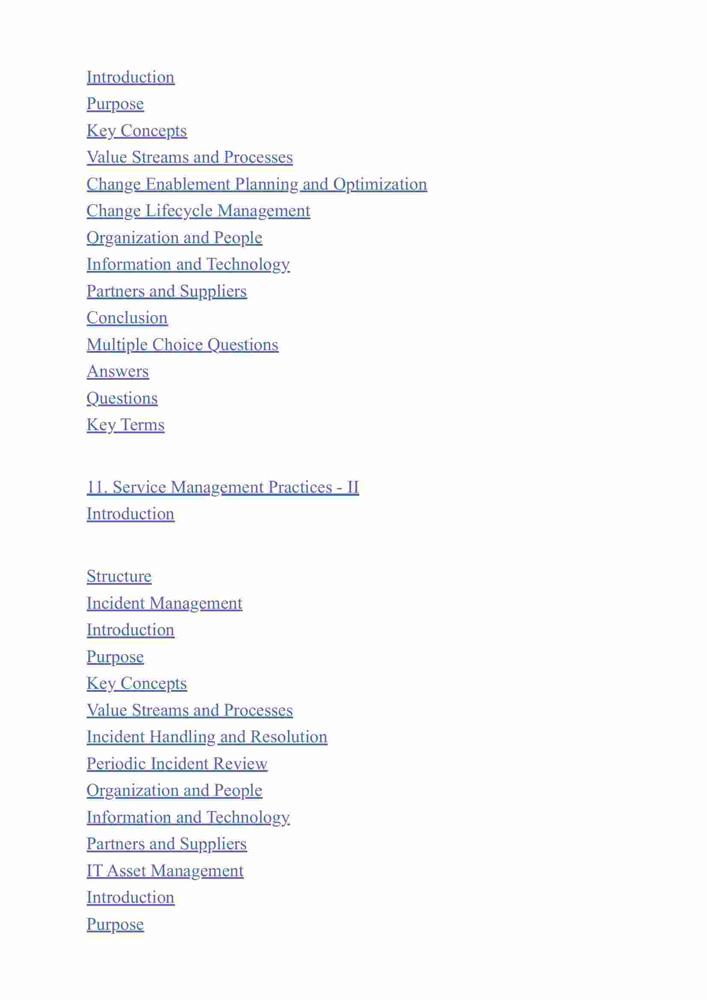 Introduction
Purpose
Key Concepts
Value Streams and Processes
Change Enablement Planning and Optimization
Change Lifecycle Management
Organization and People
Information and Technology
Partners and Suppliers
Conclusion
Multiple Choice Questions
Answers
Questions
Key Terms

11. Service Management Practices - II
Introduction

Structure
Incident Management
Introduction
Purpose
Key Concepts
Value Streams and Processes
Incident Handling and Resolution
Periodic Incident Review
Organization and People
Information and Technology
Partners and Suppliers
IT Asset Management
Introduction
Purpose